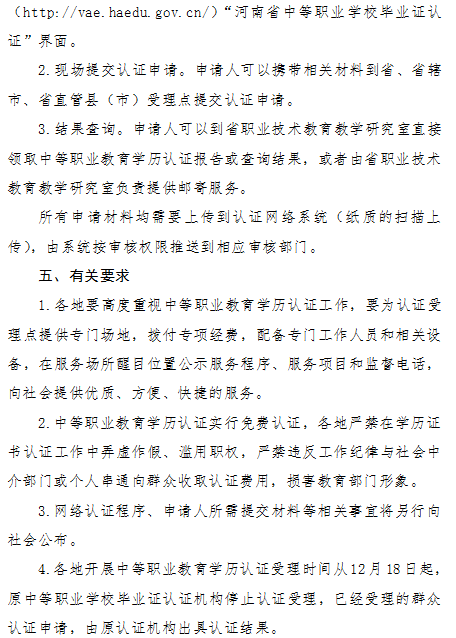 （http://vae.haedu.gov.cn/）“河南省中等职业学校毕业证认证”界面。

2.现场提交认证申请。申请人可以携带相关材料到省、省辖市、省直管县（市）受理点提交认证申请。

3.结果查询。申请人可以到省职业技术教育教学研究室直接领取中等职业教育学历认证报告或查询结果，或者由省职业技术教育教学研究室负责提供邮寄服务。

所有申请材料均需要上传到认证网络系统（纸质的扫描上传），由系统按审核权限推送到相应审核部门。

五、有关要求

1.各地要高度重视中等职业教育学历认证工作，要为认证受理点提供专门场地，拨付专项经费，配备专门工作人员和相关设备，在服务场所醒目位置公示服务程序、服务项目和监督电话，向社会提供优质、方便、快捷的服务。

2.中等职业教育学历认证实行免费认证，各地严禁在学历证书认证工作中弄虚作假、滥用职权，严禁违反工作纪律与社会中介部门或个人串通向群众收取认证费用，损害教育部门形象。

3.网络认证程序、申请人所需提交材料等相关事宜将另行向社会公布。

4.各地开展中等职业教育学历认证受理时间从12月18日起，原中等职业学校毕业证认证机构停止认证受理，已经受理的群众认证申请，由原认证机构出具认证结果。